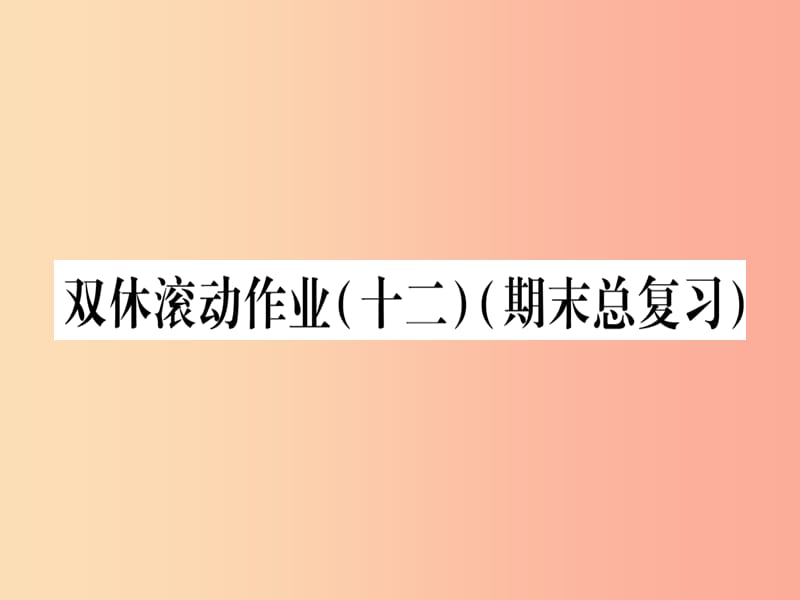 双休滚动作业(十二)(期末总复习)